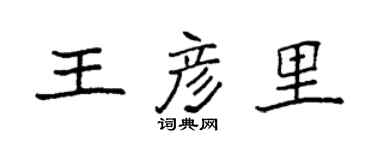 王彦里

词典网